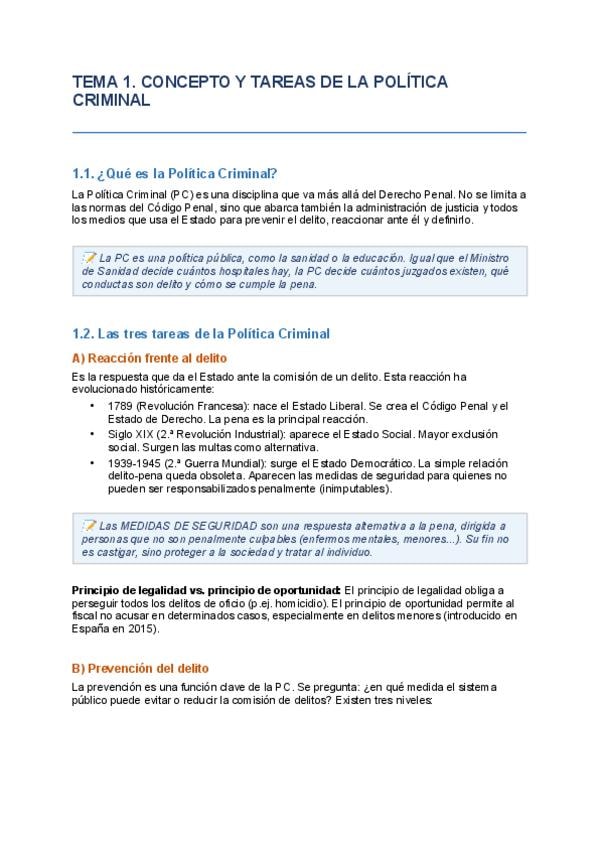 TEMA 1. CONCEPTO Y TAREAS DE LA POLÍTICA CRIMINAL

1.1. ¿Qué es la Política Criminal?

La Política Criminal (PC) es una disciplina que va más allá del Derecho Penal. No se limita a las normas del Código Penal, sino que abarca también la administración de justicia y todos los medios que usa el Estado para prevenir el delito, reaccionar ante él y definirlo.

📝 La PC es una política pública, como la sanidad o la educación. Igual que el Ministro de Sanidad decide cuántos hospitales hay, la PC decide cuántos juzgados existen, qué conductas son delito y cómo se cumple la pena.

1.2. Las tres tareas de la Política Criminal

A) Reacción frente al delito

Es la respuesta que da el Estado ante la comisión de un delito. Esta reacción ha evolucionado históricamente:

• 1789 (Revolución Francesa): nace el Estado Liberal. Se crea el Código Penal y el Estado de Derecho. La pena es la principal reacción.
• Siglo XIX (2.ª Revolución Industrial): aparece el Estado Social. Mayor exclusión social. Surgen las multas como alternativa.
• 1939-1945 (2.ª Guerra Mundial): surge el Estado Democrático. La simple relación delito-pena queda obsoleta. Aparecen las medidas de seguridad para quienes no pueden ser responsabilizados penalmente (inimputables).

📝 Las MEDIDAS DE SEGURIDAD son una respuesta alternativa a la pena, dirigida a personas que no son penalmente culpables (enfermos mentales, menores...). Su fin no es castigar, sino proteger a la sociedad y tratar al individuo.

Principio de legalidad vs. principio de oportunidad: El principio de legalidad obliga a perseguir todos los delitos de oficio (p.ej. homicidio). El principio de oportunidad permite al fiscal no acusar en determinados casos, especialmente en delitos menores (introducido en España en 2015).

B) Prevención del delito

La prevención es una función clave de la PC. Se pregunta: ¿en qué medida el sistema público puede evitar o reducir la comisión de delitos? Existen tres niveles: